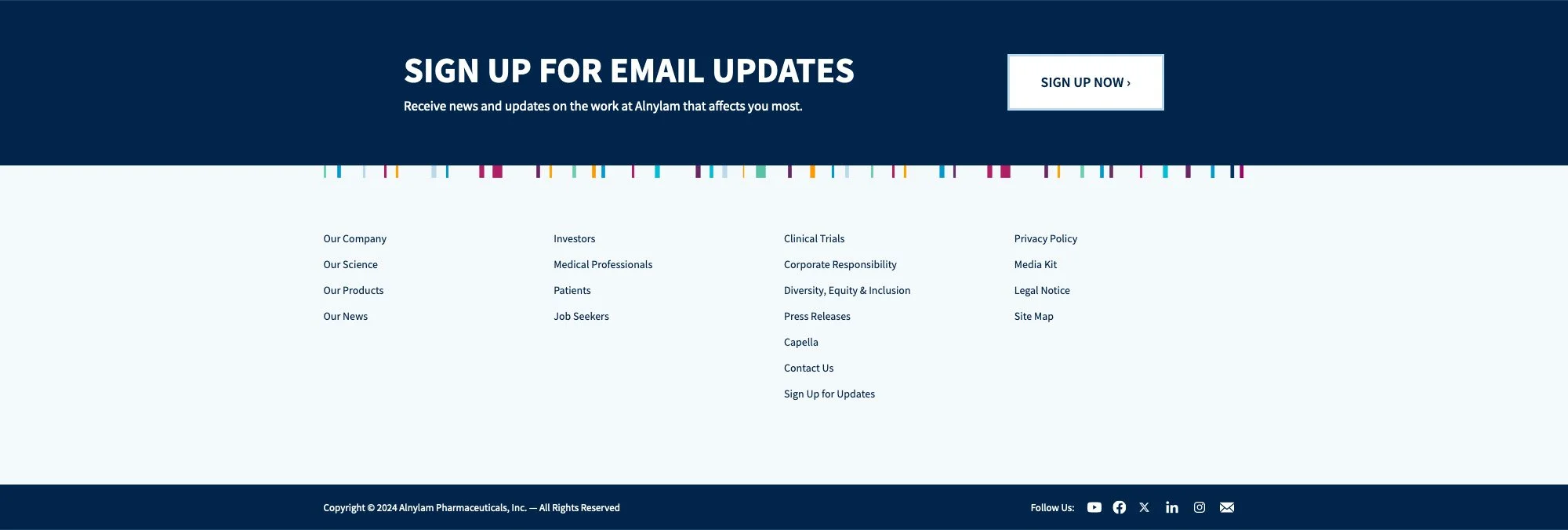 SIGN UP FOR EMAIL UPDATES

Receive news and updates on the work at Alnylam that affects you most.

SIGN UP NOW ›

Our Company
Our Science
Our Products
Our News

Investors
Medical Professionals
Patients
Job Seekers

Clinical Trials
Corporate Responsibility
Diversity, Equity & Inclusion
Press Releases
Capella
Contact Us
Sign Up for Updates

Privacy Policy
Media Kit
Legal Notice
Site Map

Copyright © 2024 Alnylam Pharmaceuticals, Inc. — All Rights Reserved

Follow Us: